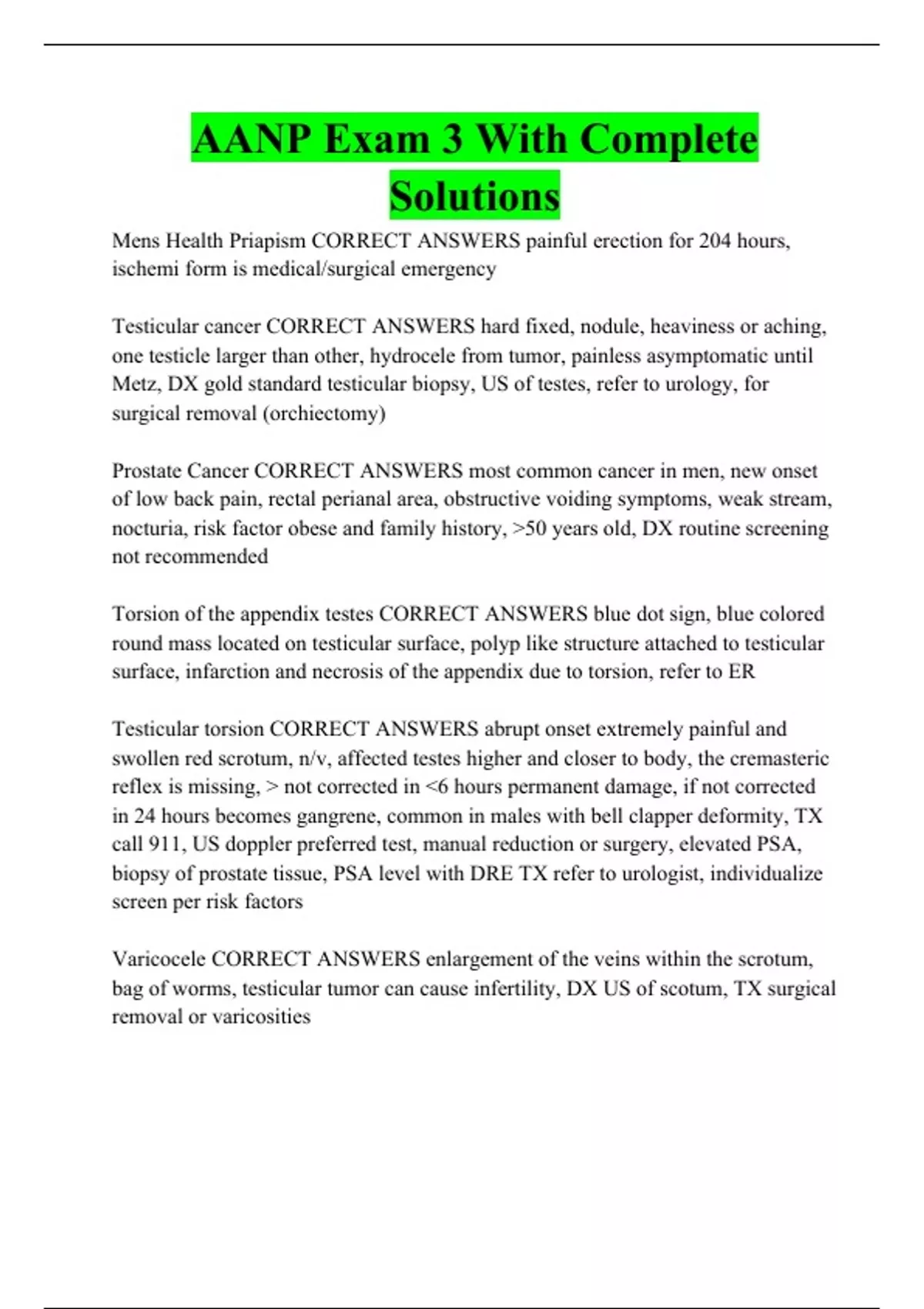 AANP Exam 3 With Complete Solutions

Mens Health Priapism CORRECT ANSWERS painful erection for 204 hours, ischemi form is medical/surgical emergency

Testicular cancer CORRECT ANSWERS hard fixed, nodule, heaviness or aching, one testicle larger than other, hydrocele from tumor, painless asymptomatic until Metz, DX gold standard testicular biopsy, US of testes, refer to urology, for surgical removal (orchiectomy)

Prostate Cancer CORRECT ANSWERS most common cancer in men, new onset of low back pain, rectal perianal area, obstructive voiding symptoms, weak stream, nocturia, risk factor obese and family history, >50 years old, DX routine screening not recommended

Torsion of the appendix testes CORRECT ANSWERS blue dot sign, blue colored round mass located on testicular surface, polyp like structure attached to testicular surface, infarction and necrosis of the appendix due to torsion, refer to ER

Testicular torsion CORRECT ANSWERS abrupt onset extremely painful and swollen red scrotum, n/v, affected testes higher and closer to body, the cremasteric reflex is missing, > not corrected in <6 hours permanent damage, if not corrected in 24 hours becomes gangrene, common in males with bell clapper deformity, TX call 911, US doppler preferred test, manual reduction or surgery, elevated PSA, biopsy of prostate tissue, PSA level with DRE TX refer to urologist, individualize screen per risk factors

Varicocele CORRECT ANSWERS enlargement of the veins within the scrotum, bag of worms, testicular tumor can cause infertility, DX US of scotum, TX surgical removal or varicosities